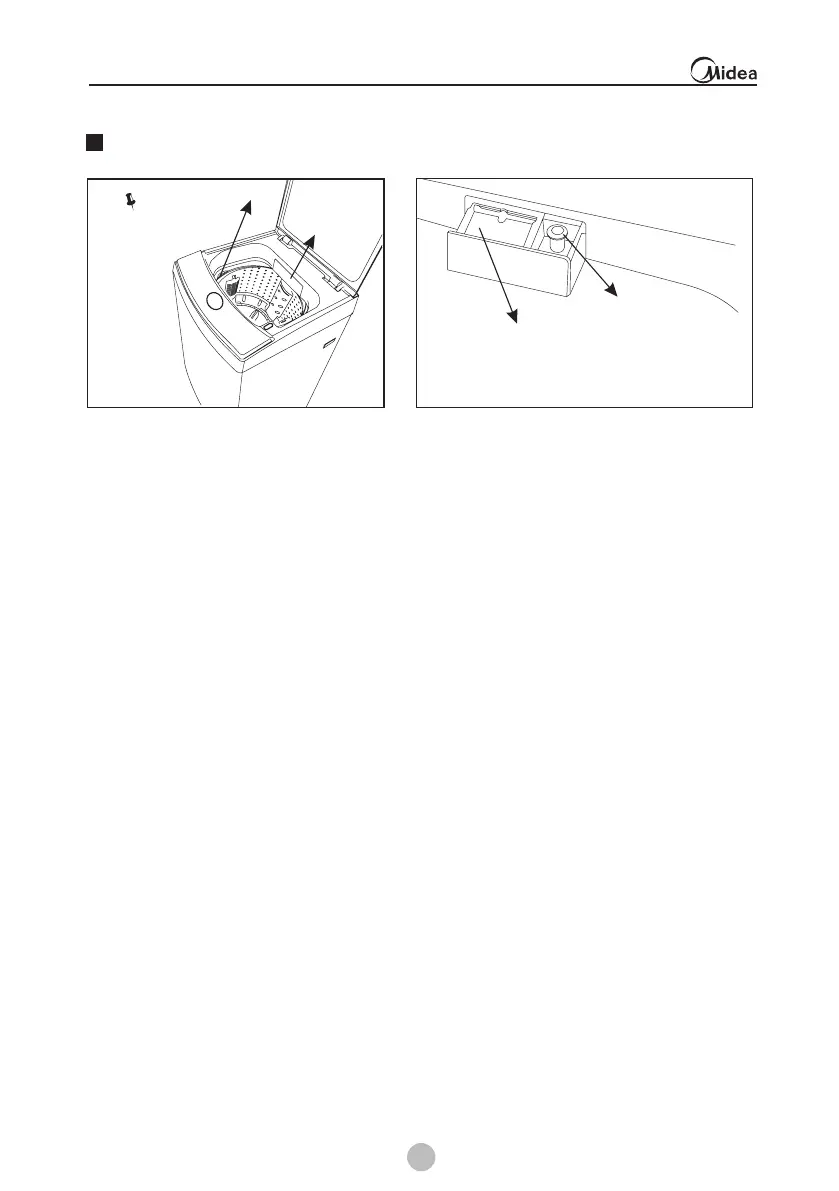 Midea